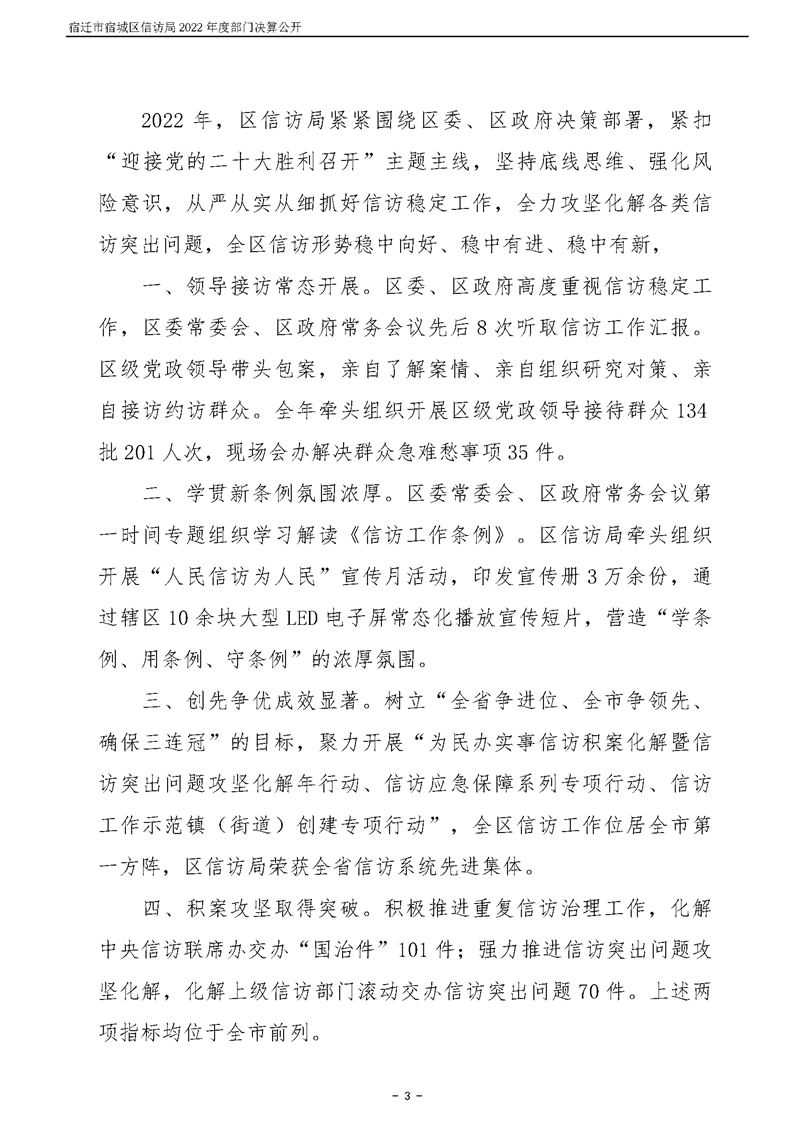 宿迁市宿城区信访局2022年度部门决算公开

2022年，区信访局紧紧围绕区委、区政府决策部署，紧扣“迎接党的二十大胜利召开”主题主线，坚持底线思维、强化风险意识，从严从实从细抓好信访稳定工作，全力攻坚化解各类信访突出问题，全区信访形势稳中向好、稳中有进、稳中有新，

一、领导接访常态开展。区委、区政府高度重视信访稳定工作，区委常委会、区政府常务会议先后8次听取信访工作汇报。区级党政领导带头包案，亲自了解案情、亲自组织研究对策、亲自接访约访群众。全年牵头组织开展区级党政领导接待群众134批201人次，现场会办解决群众急难愁事项35件。

二、学贯新条例氛围浓厚。区委常委会、区政府常务会议第一时间专题组织学习解读《信访工作条例》。区信访局牵头组织开展“人民信访为人民”宣传月活动，印发宣传册3万余份，通过辖区10余块大型LED电子屏常态化播放宣传短片，营造“学条例、用条例、守条例”的浓厚氛围。

三、创先争优成效显著。树立“全省争进位、全市争领先、确保三连冠”的目标，聚力开展“为民办实事信访积案化解暨信访突出问题攻坚化解年行动、信访应急保障系列专项行动、信访工作示范镇（街道）创建专项行动”，全区信访工作位居全市第一方阵，区信访局荣获全省信访系统先进集体。

四、积案攻坚取得突破。积极推进重复信访治理工作，化解中央信访联席办交办“国治件”101件；强力推进信访突出问题攻坚化解，化解上级信访部门滚动交办信访突出问题70件。上述两项指标均位于全市前列。

- 3 -